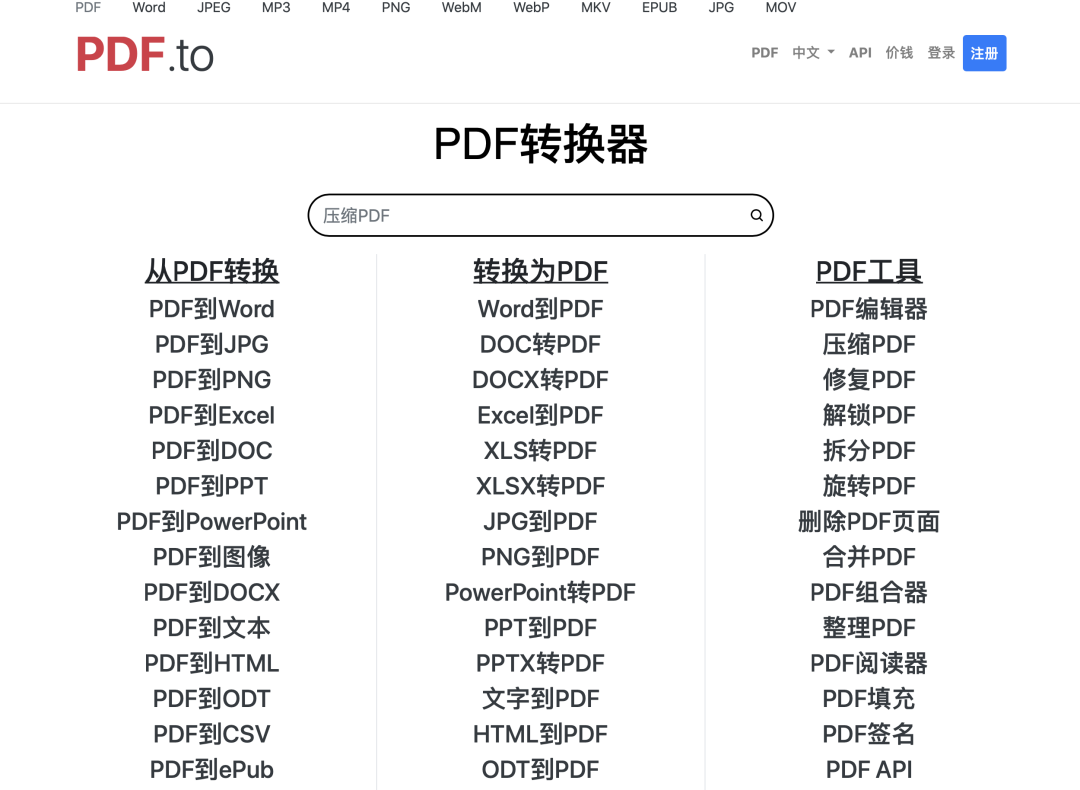 PDF Word JPEG MP3 MP4 PNG WebM WebP MKV EPUB JPG MOV

PDF.to

PDF 中文 API 价钱 登录 注册

PDF转换器

压缩PDF

从PDF转换
PDF到Word
PDF到JPG
PDF到PNG
PDF到Excel
PDF到DOC
PDF到PPT
PDF到PowerPoint
PDF到图像
PDF到DOCX
PDF到文本
PDF到HTML
PDF到ODT
PDF到CSV
PDF到ePub

转换为PDF
Word到PDF
DOC转PDF
DOCX转PDF
Excel到PDF
XLS转PDF
XLSX转PDF
JPG到PDF
PNG到PDF
PowerPoint转PDF
PPT到PDF
PPTX转PDF
文字到PDF
HTML到PDF
ODT到PDF

PDF工具
PDF编辑器
压缩PDF
修复PDF
解锁PDF
拆分PDF
旋转PDF
删除PDF页面
合并PDF
PDF组合器
整理PDF
PDF阅读器
PDF填充
PDF签名
PDF API